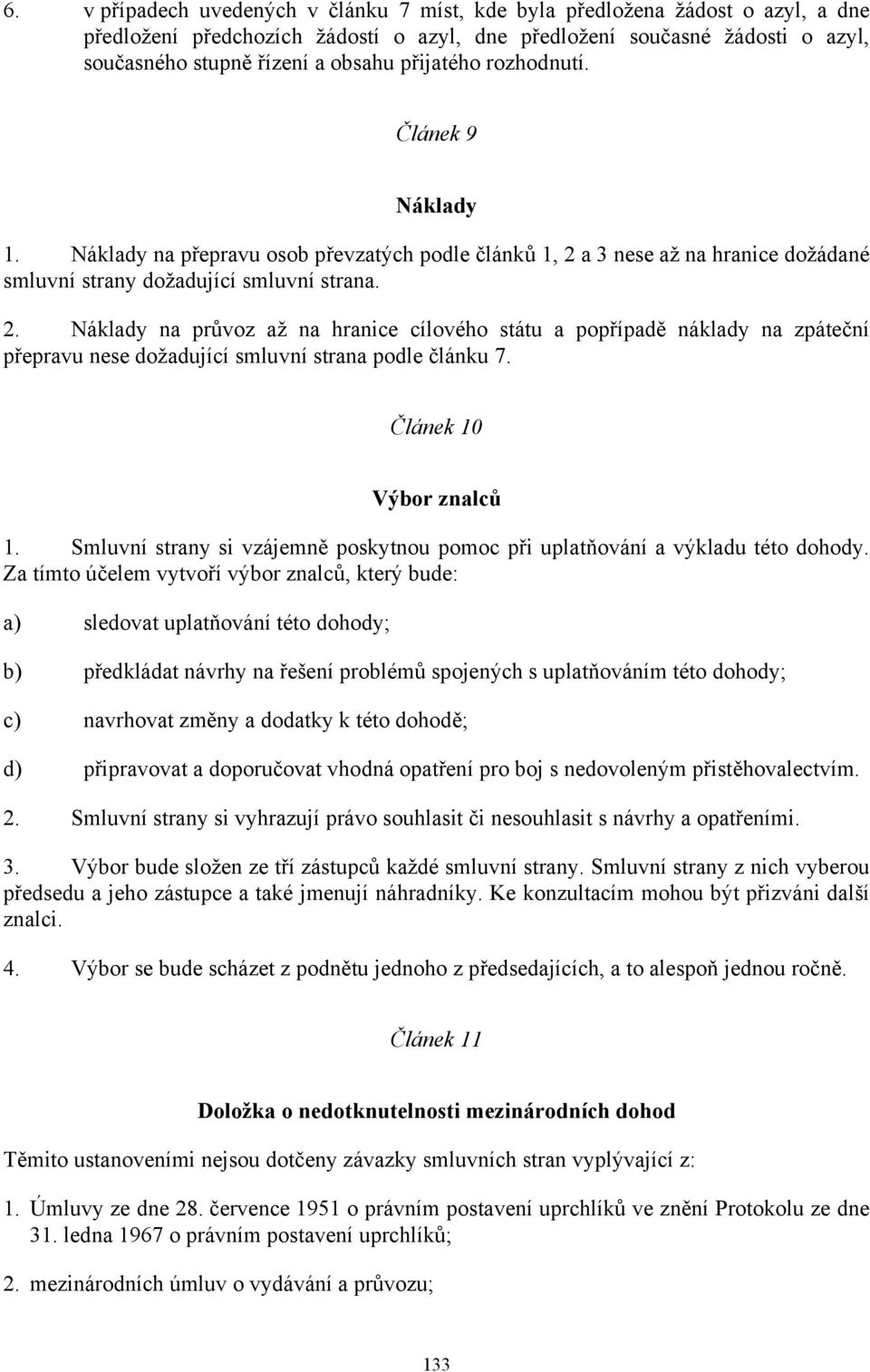 6. v případech uvedených v článku 7 míst, kde byla předložena žádost o azyl, a dne předložení předchozích žádostí o azyl, dne předložení současné žádosti o azyl, současného stupně řízení a obsahu přijatého rozhodnutí.

Článek 9

Náklady

1. Náklady na přepravu osob převzatých podle článků 1, 2 a 3 nese až na hranice dožádané smluvní strany dožadující smluvní strana.

2. Náklady na průvoz až na hranice cílového státu a popřípadě náklady na zpáteční přepravu nese dožadující smluvní strana podle článku 7.

Článek 10

Výbor znalců

1. Smluvní strany si vzájemně poskytnou pomoc při uplatňování a výkladu této dohody. Za tímto účelem vytvoří výbor znalců, který bude:

a) sledovat uplatňování této dohody;

b) předkládat návrhy na řešení problémů spojených s uplatňováním této dohody;

c) navrhovat změny a dodatky k této dohodě;

d) připravovat a doporučovat vhodná opatření pro boj s nedovoleným přistěhovalectvím.

2. Smluvní strany si vyhrazují právo souhlasit či nesouhlasit s návrhy a opatřeními.

3. Výbor bude složen ze tří zástupců každé smluvní strany. Smluvní strany z nich vyberou předsedu a jeho zástupce a také jmenují náhradníky. Ke konzultacím mohou být přizváni další znalci.

4. Výbor se bude scházet z podnětu jednoho z předsedajících, a to alespoň jednou ročně.

Článek 11

Doložka o nedotknutelnosti mezinárodních dohod

Těmito ustanoveními nejsou dotčeny závazky smluvních stran vyplývající z:

1. Úmluvy ze dne 28. července 1951 o právním postavení uprchlíků ve znění Protokolu ze dne 31. ledna 1967 o právním postavení uprchlíků;

2. mezinárodních úmluv o vydávání a průvozu;

133